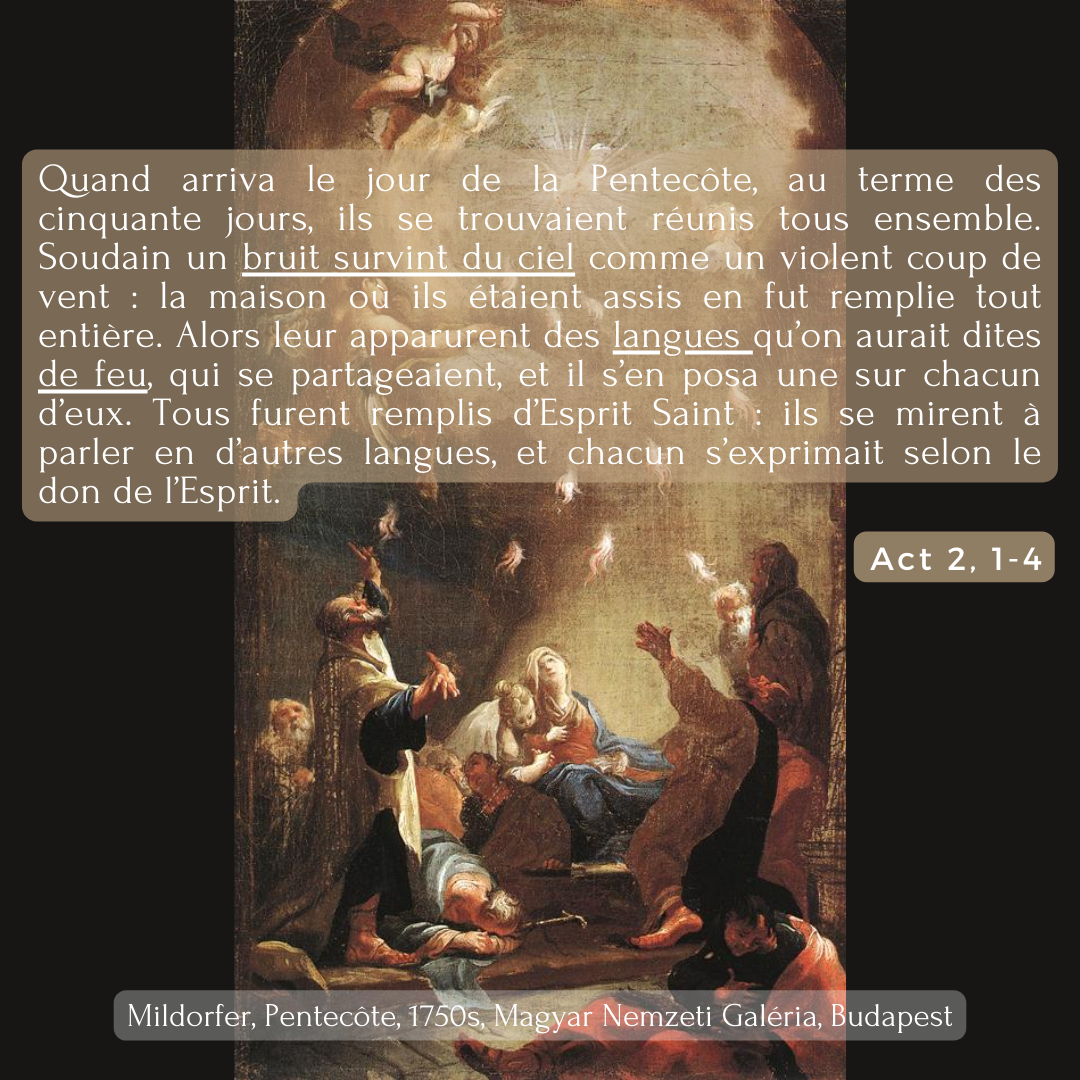 Quand arriva le jour de la Pentecôte, au terme des cinquante jours, ils se trouvaient réunis tous ensemble. Soudain un bruit survint du ciel comme un violent coup de vent : la maison où ils étaient assis en fut remplie tout entière. Alors leur apparurent des langues qu'on aurait dites de feu, qui se partageaient, et il s'en posa une sur chacun d'eux. Tous furent remplis d'Esprit Saint : ils se mirent à parler en d'autres langues, et chacun s'exprimait selon le don de l'Esprit.

Act 2, 1-4

Mildorfer, Pentecôte, 1750s, Magyar Nemzeti Galéria, Budapest